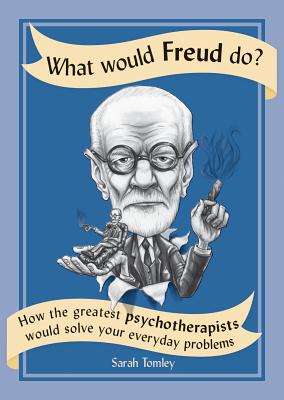 What would Freud do?

How the greatest psychotherapists would solve your everyday problems

Sarah Tomley